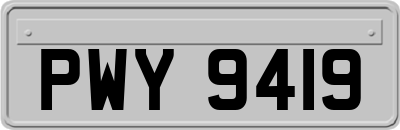 PWY 9419